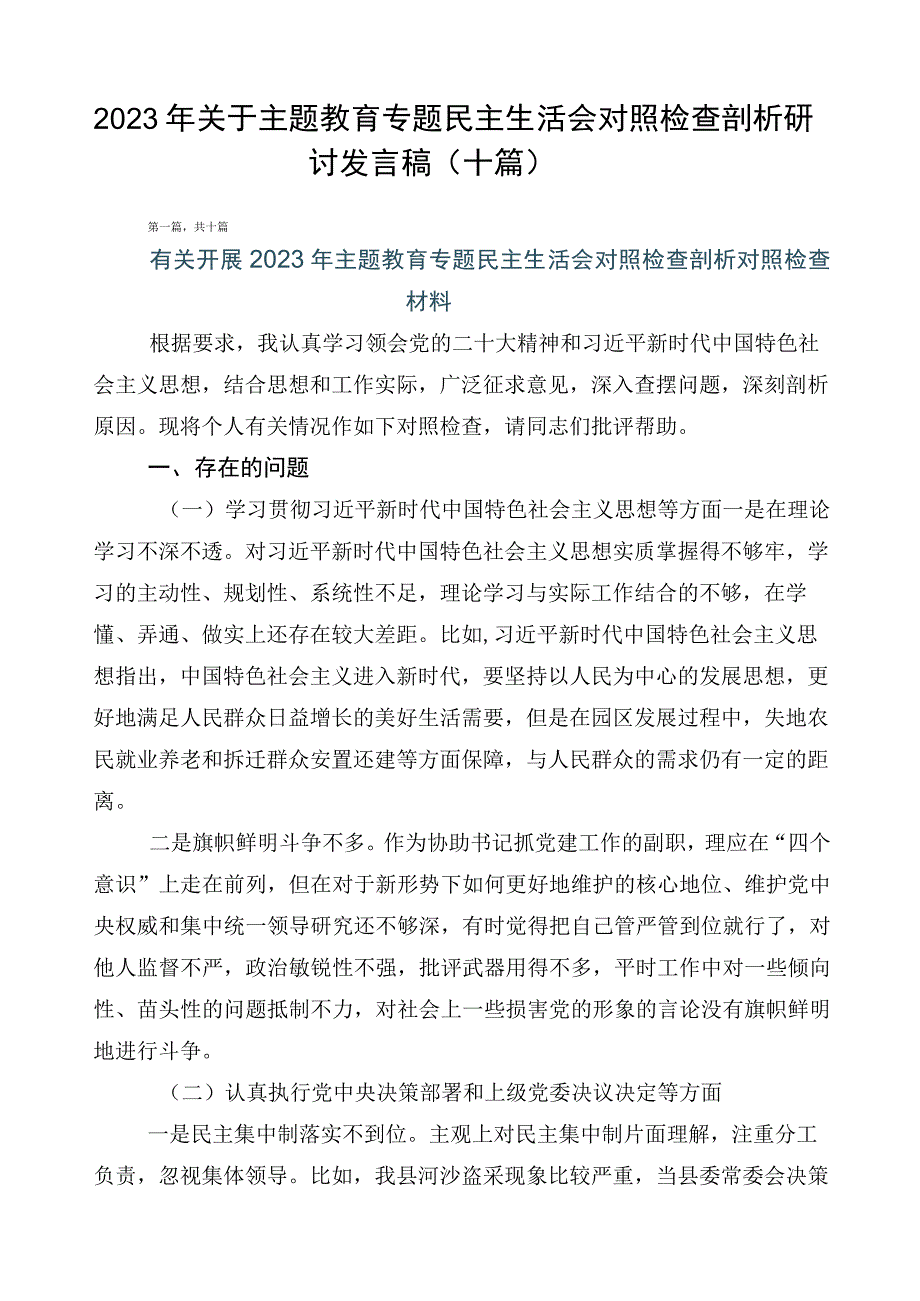 2023年关于主题教育专题民主生活会对照检查剖析研讨发言稿（十篇）

第一篇，共十篇

有关开展2023年主题教育专题民主生活会对照检查剖析对照检查材料

根据要求，我认真学习领会党的二十大精神和习近平新时代中国特色社会主义思想，结合思想和工作实际，广泛征求意见，深入查摆问题，深刻剖析原因。现将个人有关情况作如下对照检查，请同志们批评帮助。

一、存在的问题

（一）学习贯彻习近平新时代中国特色社会主义思想等方面一是在理论学习不深不透。对习近平新时代中国特色社会主义思想实质掌握得不够牢，学习的主动性、规划性、系统性不足，理论学习与实际工作结合的不够，在学懂、弄通、做实上还存在较大差距。比如,习近平新时代中国特色社会主义思想指出，中国特色社会主义进入新时代，要坚持以人民为中心的发展思想，更好地满足人民群众日益增长的美好生活需要，但是在园区发展过程中，失地农民就业养老和拆迁群众安置还建等方面保障，与人民群众的需求仍有一定的距离。

二是旗帜鲜明斗争不多。作为协助书记抓党建工作的副职，理应在“四个意识”上走在前列，但在对于新形势下如何更好地维护的核心地位、维护党中央权威和集中统一领导研究还不够深，有时觉得把自己管严管到位就行了，对他人监督不严，政治敏锐性不强，批评武器用得不多，平时工作中对一些倾向性、苗头性的问题抵制不力，对社会上一些损害党的形象的言论没有旗帜鲜明地进行斗争。

（二）认真执行党中央决策部署和上级党委决议决定等方面

一是民主集中制落实不到位。主观上对民主集中制片面理解，注重分工负责，忽视集体领导。比如，我县河沙盗采现象比较严重，当县委常委会决策